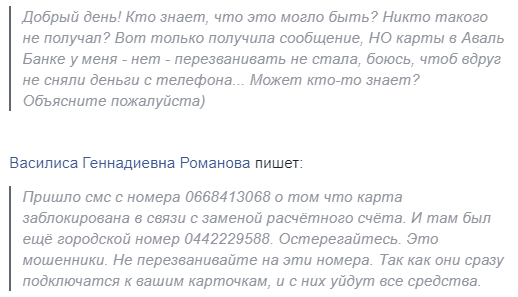 Добрый день! Кто знает, что это могло быть? Никто такого не получал? Вот только получила сообщение, НО карты в Аваль Банке у меня - нет - перезванивать не стала, боюсь, чтоб вдруг не сняли деньги с телефона... Может кто-то знает? Объясните пожалуйста)

Василиса Геннадиевна Романова пишет:

Пришло смс с номера 0668413068 о том что карта заблокирована в связи с заменой расчётного счёта. И там был ещё городской номер 0442229588. Остерегайтесь. Это мошенники. Не перезванивайте на эти номера. Так как они сразу подключатся к вашим карточкам, и с них уйдут все средства.